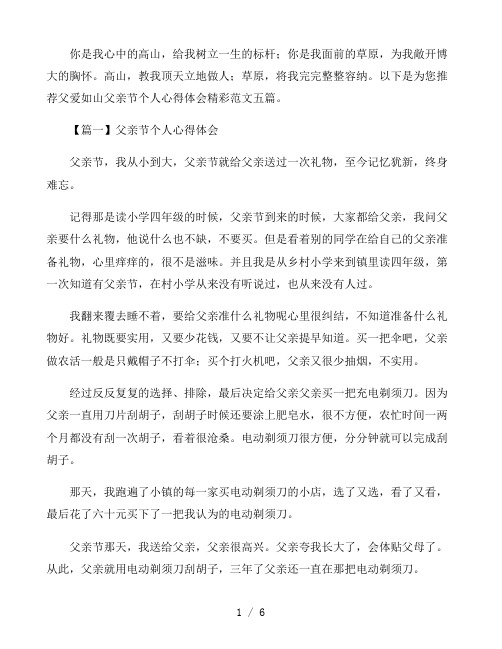 你是我心中的高山，给我树立一生的标杆；你是我面前的草原，为我敞开博大的胸怀。高山，教我顶天立地做人；草原，将我完完整整容纳。以下是为您推荐父爱如山父亲节个人心得体会精彩范文五篇。

【篇一】父亲节个人心得体会

父亲节，我从小到大，父亲节就给父亲送过一次礼物，至今记忆犹新，终身难忘。

记得那是读小学四年级的时候，父亲节到来的时候，大家都给父亲，我问父亲要什么礼物，他说什么也不缺，不要买。但是看着别的同学在给自己的父亲准备礼物，心里痒痒的，很不是滋味。并且我是从乡村小学来到镇里读四年级，第一次知道有父亲节，在村小学从来没有听说过，也从来没有人过。

我翻来覆去睡不着，要给父亲准什么礼物呢心里很纠结，不知道准备什么礼物好。礼物既要实用，又要少花钱，又要不让父亲提早知道。买一把伞吧，父亲做农活一般是只戴帽子不打伞；买个打火机吧，父亲又很少抽烟，不实用。

经过反反复复的选择、排除，最后决定给父亲父亲买一把充电剃须刀。因为父亲一直用刀片刮胡子，刮胡子时候还要涂上肥皂水，很不方便，农忙时间一两个月都没有刮一次胡子，看着很沧桑。电动剃须刀很方便，分分钟就可以完成刮胡子。

那天，我跑遍了小镇的每一家买电动剃须刀的小店，选了又选，看了又看，最后花了六十元买下了一把我认为的电动剃须刀。

父亲节那天，我送给父亲，父亲很高兴。父亲夸我长大了，会体贴父母了。从此，父亲就用电动剃须刀刮胡子，三年了父亲还一直在那把电动剃须刀。

1 / 6